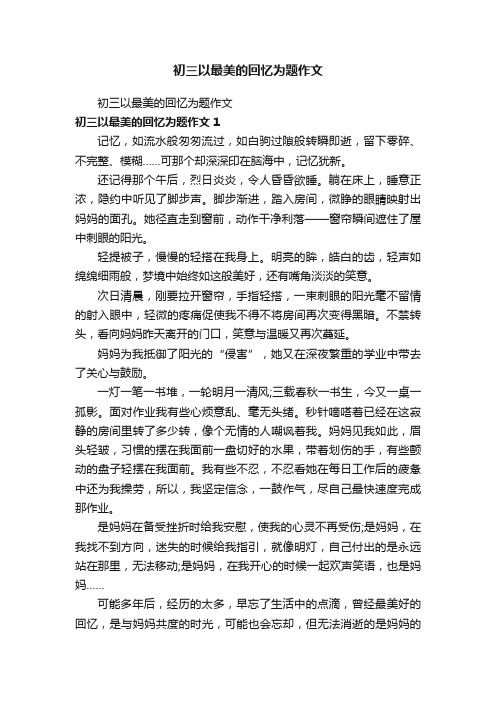 初三以最美的回忆为题作文

初三以最美的回忆为题作文

初三以最美的回忆为题作文 1

记忆，如流水般匆匆流过，如白驹过隙般转瞬即逝，留下零碎、不完整、模糊……可那个却深深印在脑海中，记忆犹新。

还记得那个午后，烈日炎炎，令人昏昏欲睡。躺在床上，睡意正浓，隐约中听见了脚步声。脚步渐进，踏入房间，微睁的眼睛映射出妈妈的面孔。她径直走到窗前，动作干净利落——窗帘瞬间遮住了屋中刺眼的阳光。

轻提被子，慢慢的轻搭在我身上。明亮的眸，皓白的齿，轻声如绵绵细雨般，梦境中始终如这般美好，还有嘴角淡淡的笑意。

次日清晨，刚要拉开窗帘，手指轻搭，一束刺眼的阳光毫不留情的射入眼中，轻微的疼痛促使我不得不将房间再次变得黑暗。不禁转头，看向妈妈昨天离开的门口，笑意与温暖又再次蔓延。

妈妈为我抵御了阳光的“侵害”，她又在深夜繁重的学业中带去了关心与鼓励。

一灯一笔一书堆，一轮明月一清风;三载春秋一书生，今又一桌一孤影。面对作业我有些心烦意乱、毫无头绪。秒针嘀嗒着已经在这寂静的房间里转了多少转，像个无情的人嘲讽着我。妈妈见我如此，眉头轻皱，习惯的摆在我面前一盘切好的水果，带着划伤的手，有些颤动的盘子轻摆在我面前。我有些不忍，不忍看她在每日工作后的疲惫中还为我操劳，所以，我坚定信念，一鼓作气，尽自己最快速度完成那作业。

是妈妈在备受挫折时给我安慰，使我的心灵不再受伤;是妈妈，在我找不到方向，迷失的时候给我指引，就像明灯，自己付出的是永远站在那里，无法移动;是妈妈，在我开心的时候一起欢声笑语，也是妈妈……

可能多年后，经历的太多，早忘了生活中的点滴，曾经最美好的回忆，是与妈妈共度的时光，可能也会忘却，但无法消逝的是妈妈的